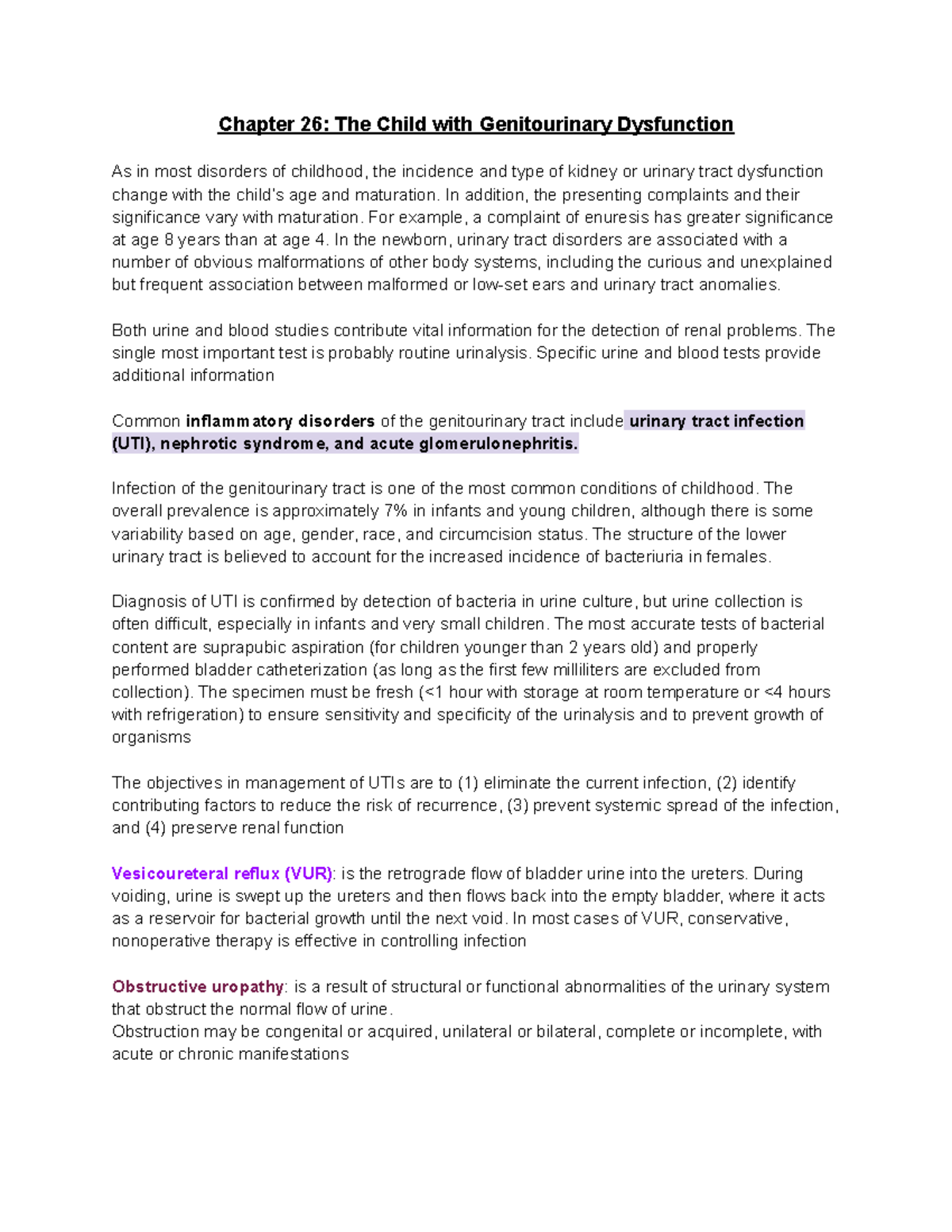 Chapter 26: The Child with Genitourinary Dysfunction

As in most disorders of childhood, the incidence and type of kidney or urinary tract dysfunction change with the child's age and maturation. In addition, the presenting complaints and their significance vary with maturation. For example, a complaint of enuresis has greater significance at age 8 years than at age 4. In the newborn, urinary tract disorders are associated with a number of obvious malformations of other body systems, including the curious and unexplained but frequent association between malformed or low-set ears and urinary tract anomalies.

Both urine and blood studies contribute vital information for the detection of renal problems. The single most important test is probably routine urinalysis. Specific urine and blood tests provide additional information

Common inflammatory disorders of the genitourinary tract include urinary tract infection (UTI), nephrotic syndrome, and acute glomerulonephritis.

Infection of the genitourinary tract is one of the most common conditions of childhood. The overall prevalence is approximately 7% in infants and young children, although there is some variability based on age, gender, race, and circumcision status. The structure of the lower urinary tract is believed to account for the increased incidence of bacteriuria in females.

Diagnosis of UTI is confirmed by detection of bacteria in urine culture, but urine collection is often difficult, especially in infants and very small children. The most accurate tests of bacterial content are suprapubic aspiration (for children younger than 2 years old) and properly performed bladder catheterization (as long as the first few milliliters are excluded from collection). The specimen must be fresh (<1 hour with storage at room temperature or <4 hours with refrigeration) to ensure sensitivity and specificity of the urinalysis and to prevent growth of organisms

The objectives in management of UTIs are to (1) eliminate the current infection, (2) identify contributing factors to reduce the risk of recurrence, (3) prevent systemic spread of the infection, and (4) preserve renal function

Vesicoureteral reflux (VUR): is the retrograde flow of bladder urine into the ureters. During voiding, urine is swept up the ureters and then flows back into the empty bladder, where it acts as a reservoir for bacterial growth until the next void. In most cases of VUR, conservative, nonoperative therapy is effective in controlling infection

Obstructive uropathy: is a result of structural or functional abnormalities of the urinary system that obstruct the normal flow of urine.
Obstruction may be congenital or acquired, unilateral or bilateral, complete or incomplete, with acute or chronic manifestations